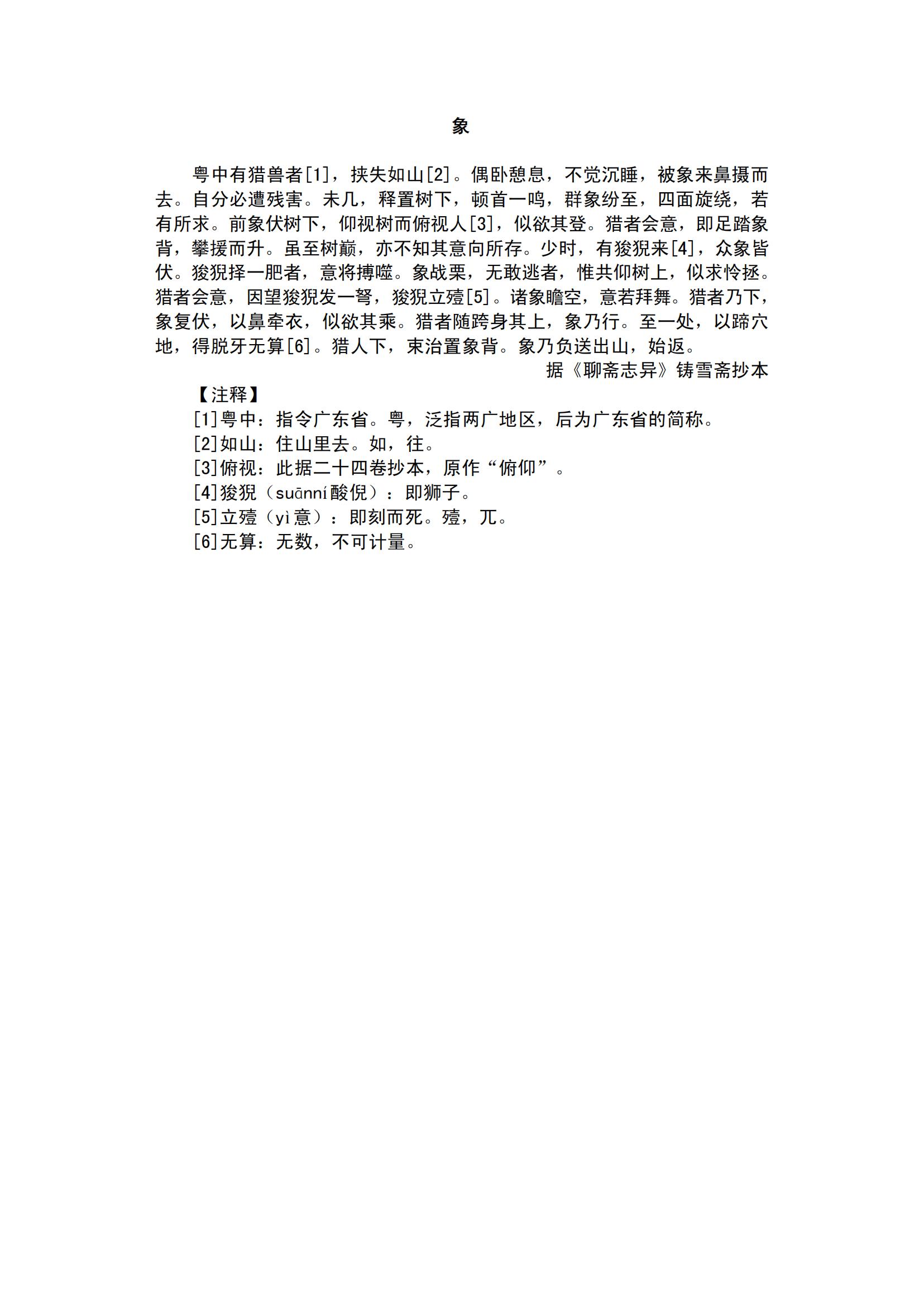 象

粤中有猎兽者[1]，挟失如山[2]。偶卧憩息，不觉沉睡，被象来鼻摄而去。自分必遭残害。未几，释置树下，顿首一鸣，群象纷至，四面旋绕，若有所求。前象伏树下，仰视树而俯视人[3]，似欲其登。猎者会意，即足踏象背，攀援而升。虽至树巅，亦不知其意向所存。少时，有狻猊来[4]，众象皆伏。狻猊择一肥者，意将搏噬。象战栗，无敢逃者，惟共仰树上，似求怜拯。猎者会意，因望狻猊发一弩，狻猊立殪[5]。诸象瞻空，意若拜舞。猎者乃下，象复伏，以鼻牵衣，似欲其乘。猎者随跨身其上，象乃行。至一处，以蹄穴地，得脱牙无算[6]。猎人下，束治置象背。象乃负送出山，始返。

据《聊斋志异》铸雪斋抄本

【注释】

[1]粤中：指令广东省。粤，泛指两广地区，后为广东省的简称。

[2]如山：住山里去。如，往。

[3]俯视：此据二十四卷抄本，原作“俯仰”。

[4]狻猊（suānní酸倪）：即狮子。

[5]立殪（yì意）：即刻而死。殪，兀。

[6]无算：无数，不可计量。